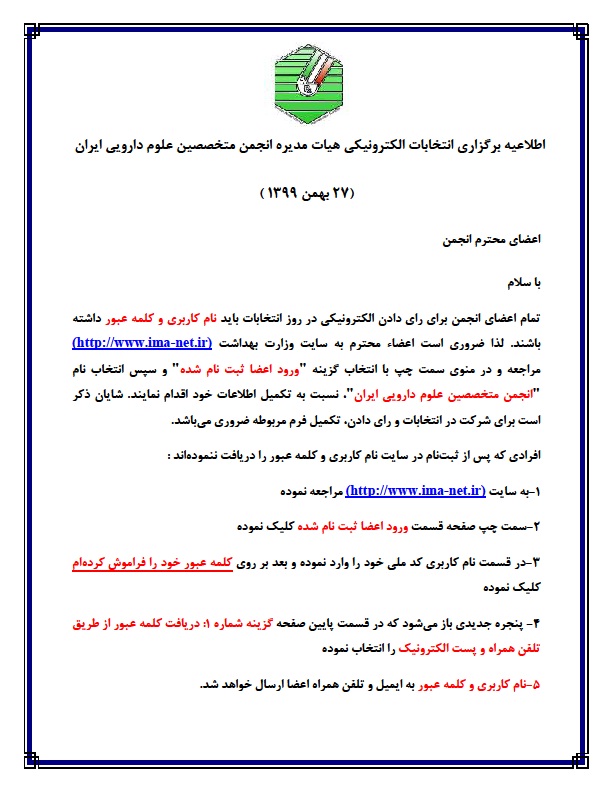 اطلاعیه برگزاری انتخابات الکترونیکی هیات مدیره انجمن متخصصین علوم دارویی ایران

(۲۷ بهمن ۱۳۹۹)

اعضای محترم انجمن

با سلام

تمام اعضای انجمن برای رای دادن الکترونیکی در روز انتخابات باید نام کاربری و کلمه عبور داشته باشند. لذا ضروری است اعضاء محترم به سایت وزارت بهداشت (http://www.ima-net.ir) مراجعه و در منوی سمت چپ با انتخاب گزینه "ورود اعضا ثبت نام شده" و سپس انتخاب نام "انجمن متخصصین علوم دارویی ایران"، نسبت به تکمیل اطلاعات خود اقدام نمایند. شایان ذکر است برای شرکت در انتخابات و رای دادن، تکمیل فرم مربوطه ضروری می‌باشد.

افرادی که پس از ثبت‌نام در سایت نام کاربری و کلمه عبور را دریافت ننموده‌اند :

۱-به سایت (http://www.ima-net.ir) مراجعه نموده

۲-سمت چپ صفحه قسمت ورود اعضا ثبت نام شده کلیک نموده

۳-در قسمت نام کاربری کد ملی خود را وارد نموده و بعد بر روی کلمه عبور خود را فراموش کرده‌ام کلیک نموده

۴- پنجره جدیدی باز می‌شود که در قسمت پایین صفحه گزینه شماره ۱: دریافت کلمه عبور از طریق تلفن همراه و پست الکترونیک را انتخاب نموده

۵-نام کاربری و کلمه عبور به ایمیل و تلفن همراه اعضا ارسال خواهد شد.